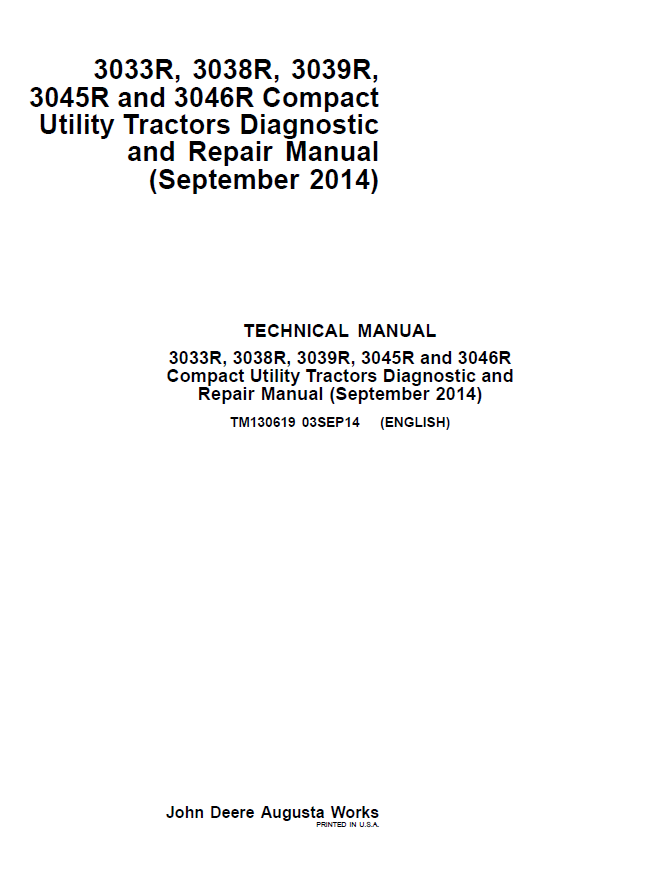 3033R, 3038R, 3039R, 3045R and 3046R Compact Utility Tractors Diagnostic and Repair Manual (September 2014)

TECHNICAL MANUAL

3033R, 3038R, 3039R, 3045R and 3046R Compact Utility Tractors Diagnostic and Repair Manual (September 2014)

TM130619 03SEP14 (ENGLISH)

John Deere Augusta Works
PRINTED IN U.S.A.